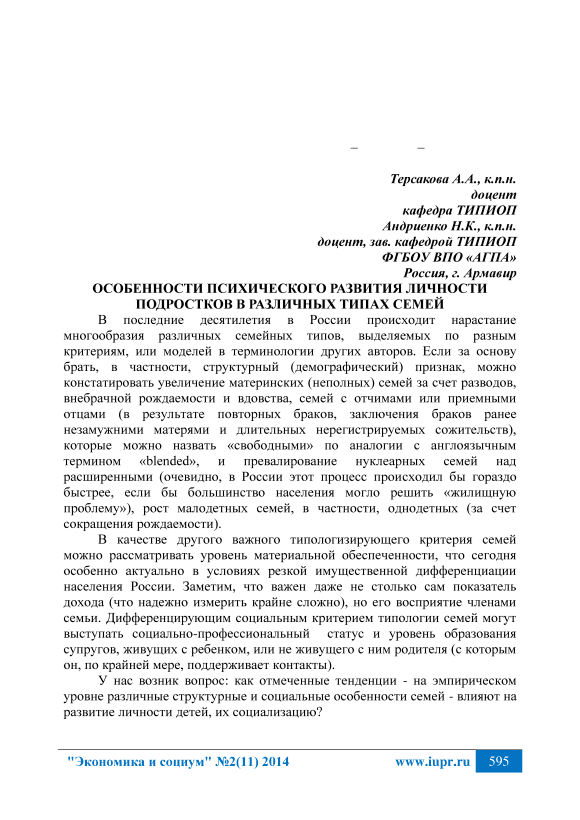 – –

Терсакова А.А., к.п.н.
доцент
кафедра ТИПИОП
Андриенко Н.К., к.п.н.
доцент, зав. кафедрой ТИПИОП
ФГБОУ ВПО «АГПА»
Россия, г. Армавир

ОСОБЕННОСТИ ПСИХИЧЕСКОГО РАЗВИТИЯ ЛИЧНОСТИ ПОДРОСТКОВ В РАЗЛИЧНЫХ ТИПАХ СЕМЕЙ

В последние десятилетия в России происходит нарастание многообразия различных семейных типов, выделяемых по разным критериям, или моделей в терминологии других авторов. Если за основу брать, в частности, структурный (демографический) признак, можно констатировать увеличение материнских (неполных) семей за счет разводов, внебрачной рождаемости и вдовства, семей с отчимами или приемными отцами (в результате повторных браков, заключения браков ранее незамужними матерями и длительных нерегистрируемых сожительств), которые можно назвать «свободными» по аналогии с англоязычным термином «blended», и превалирование нуклеарных семей над расширенными (очевидно, в России этот процесс происходил бы гораздо быстрее, если бы большинство населения могло решить «жилищную проблему»), рост малодетных семей, в частности, однодетных (за счет сокращения рождаемости).

В качестве другого важного типологизирующего критерия семей можно рассматривать уровень материальной обеспеченности, что сегодня особенно актуально в условиях резкой имущественной дифференциации населения России. Заметим, что важен даже не столько сам показатель дохода (что надежно измерить крайне сложно), но его восприятие членами семьи. Дифференцирующим социальным критерием типологии семей могут выступать социально-профессиональный статус и уровень образования супругов, живущих с ребенком, или не живущего с ним родителя (с которым он, по крайней мере, поддерживает контакты).

У нас возник вопрос: как отмеченные тенденции - на эмпирическом уровне различные структурные и социальные особенности семей - влияют на развитие личности детей, их социализацию?

"Экономика и социум" №2(11) 2014 www.iupr.ru 595